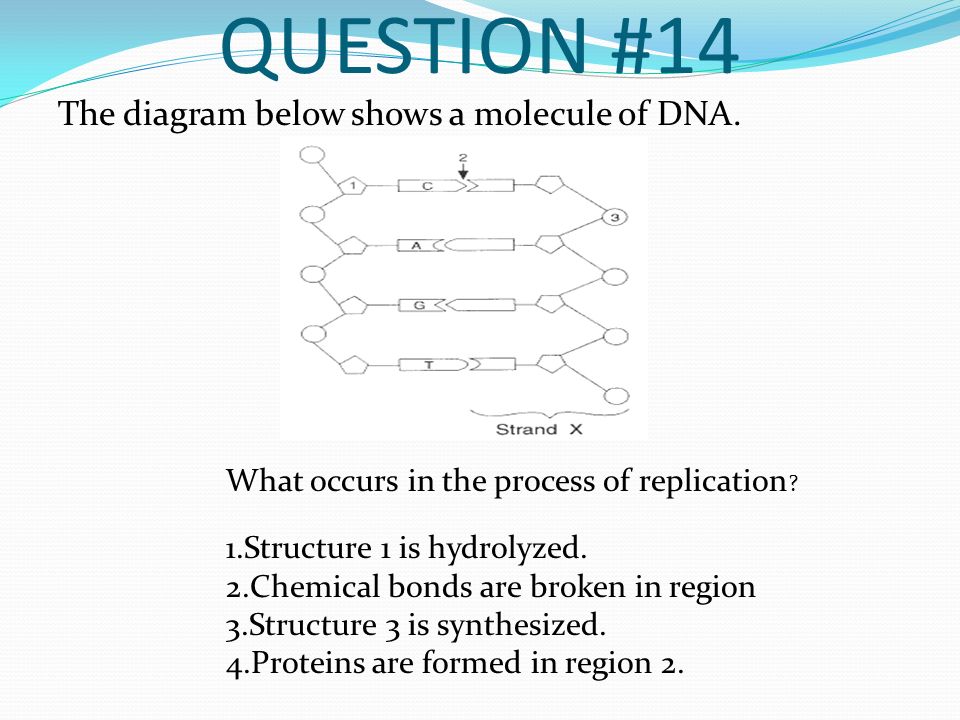 QUESTION #14

The diagram below shows a molecule of DNA.

2

1

C

3

A

G

T

Strand X

What occurs in the process of replication?

1.Structure 1 is hydrolyzed.
2.Chemical bonds are broken in region
3.Structure 3 is synthesized.
4.Proteins are formed in region 2.